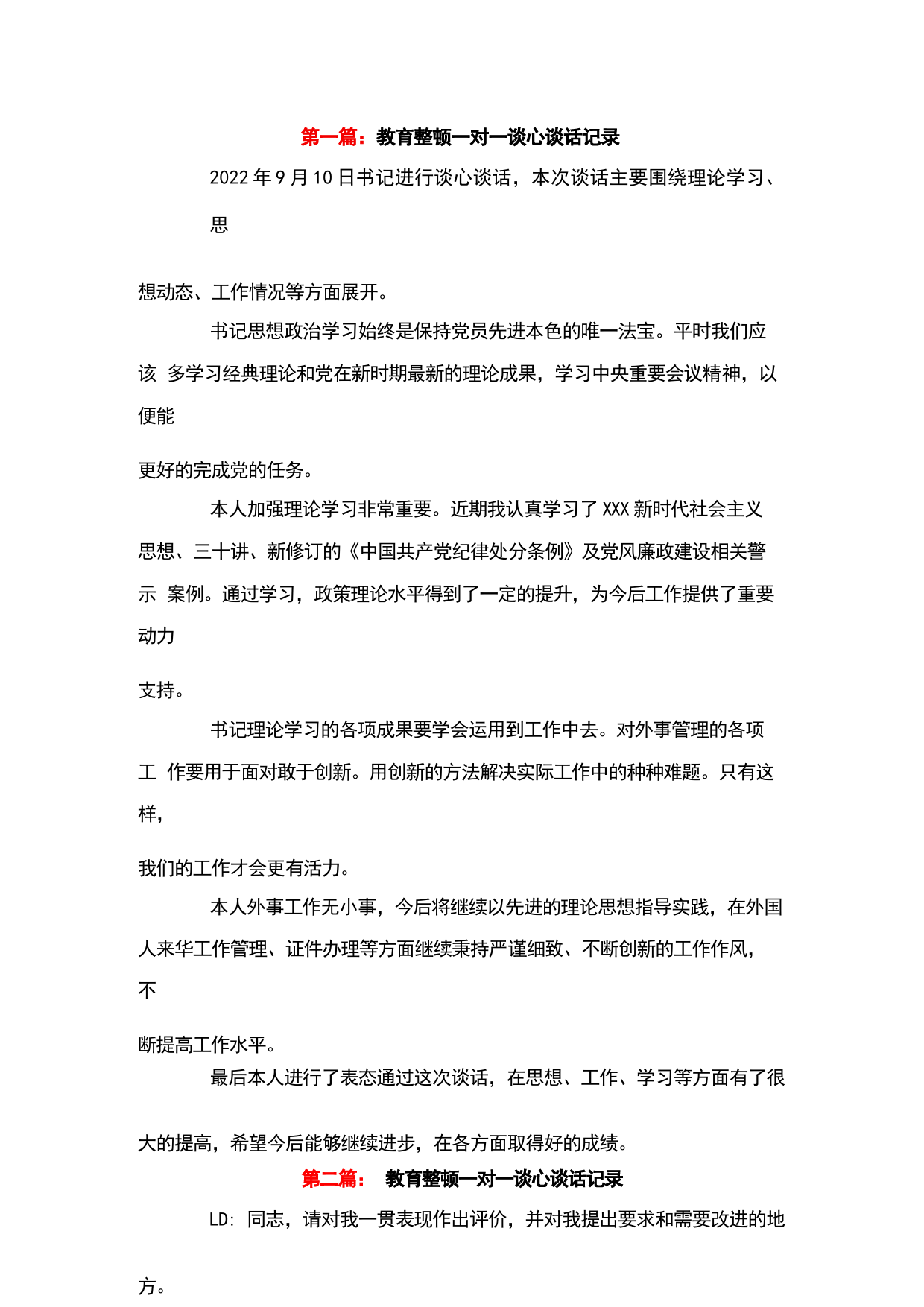 第一篇：教育整顿一对一谈心谈话记录

2022 年 9 月 10 日书记进行谈心谈话，本次谈话主要围绕理论学习、思想动态、工作情况等方面展开。

书记思想政治学习始终是保持党员先进本色的唯一法宝。平时我们应该 多学习经典理论和党在新时期最新的理论成果，学习中央重要会议精神，以便能更好的完成党的任务。

本人加强理论学习非常重要。近期我认真学习了 XXX 新时代社会主义思想、三十讲、新修订的《中国共产党纪律处分条例》及党风廉政建设相关警示 案例。通过学习，政策理论水平得到了一定的提升，为今后工作提供了重要动力支持。

书记理论学习的各项成果要学会运用到工作中去。对外事管理的各项工 作要用于面对敢于创新。用创新的方法解决实际工作中的种种难题。只有这样，我们的工作才会更有活力。

本人外事工作无小事，今后将继续以先进的理论思想指导实践，在外国人来华工作管理、证件办理等方面继续秉持严谨细致、不断创新的工作作风，不断提高工作水平。

最后本人进行了表态通过这次谈话，在思想、工作、学习等方面有了很大的提高，希望今后能够继续进步，在各方面取得好的成绩。

第二篇： 教育整顿一对一谈心谈话记录

LD: 同志，请对我一贯表现作出评价，并对我提出要求和需要改进的地方。